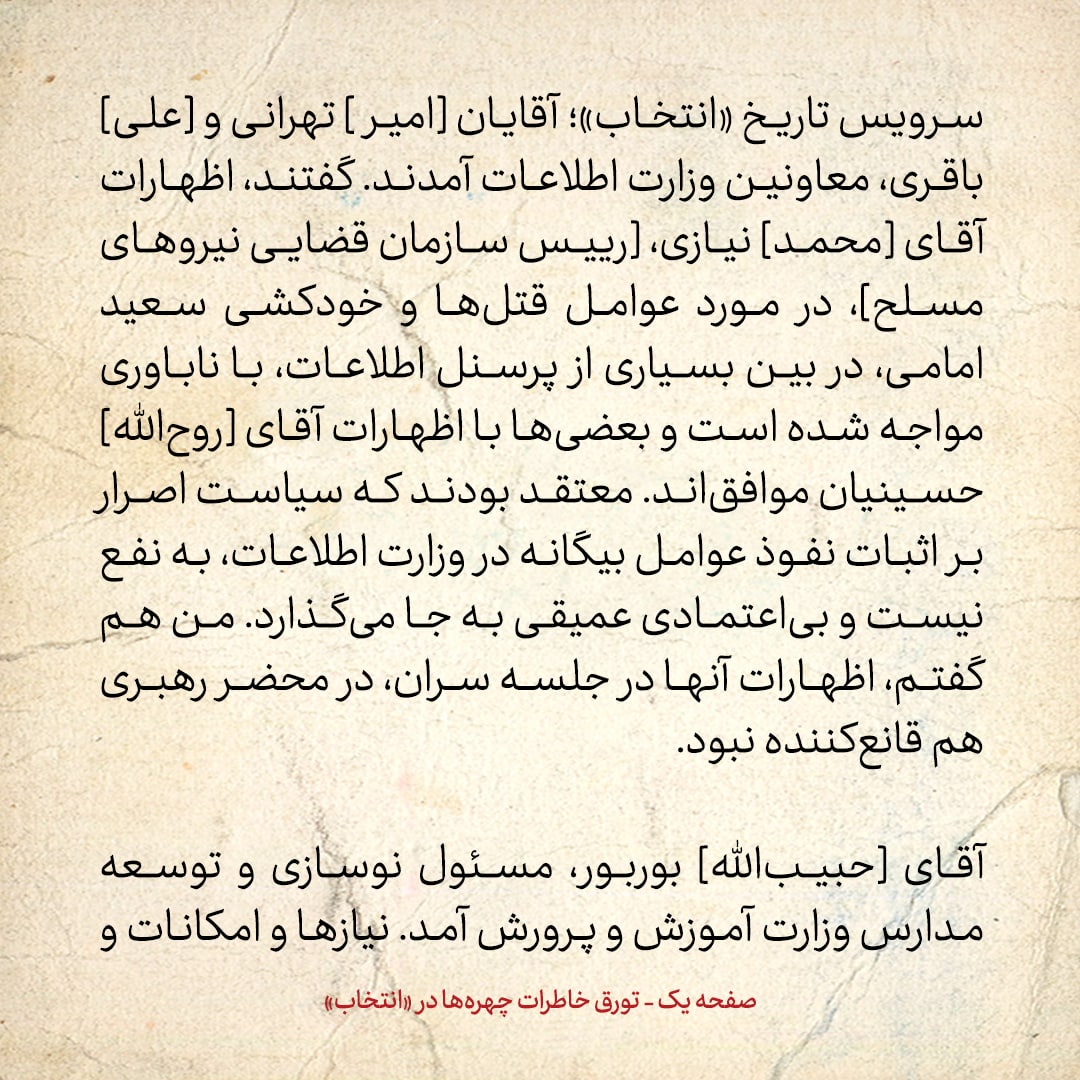 سرویس تاریخ «انتخاب»؛ آقایان [امیر] تهرانی و [علی] باقری، معاونین وزارت اطلاعات آمدند. گفتند، اظهارات آقای [محمد] نیازی، [رییس سازمان قضایی نیروهای مسلح]، در مورد عوامل قتل‌ها و خودکشی سعید امامی، در بین بسیاری از پرسنل اطلاعات، با ناباوری مواجه شده است و بعضی‌ها با اظهارات آقای [روح‌الله] حسینیان موافق‌اند. معتقد بودند که سیاست اصرار بر اثبات نفوذ عوامل بیگانه در وزارت اطلاعات، به نفع نیست و بی‌اعتمادی عمیقی به جا می‌گذارد. من هم گفتم، اظهارات آنها در جلسه سران، در محضر رهبری هم قانع‌کننده نبود.

آقای [حبیب‌الله] بوربور، مسئول نوسازی و توسعه مدارس وزارت آموزش و پرورش آمد. نیازها و امکانات و

صفحه یک - تورق خاطرات چهره‌ها در «انتخاب»